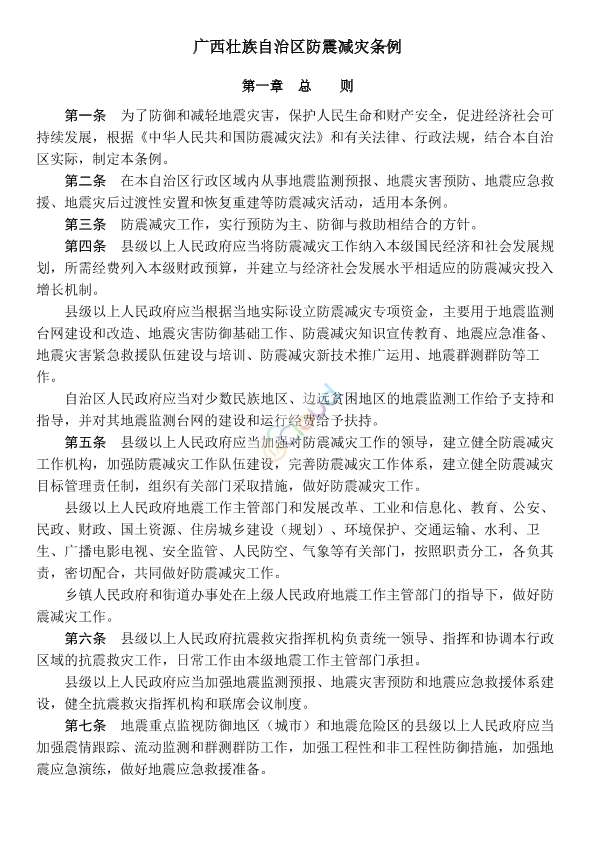 广西壮族自治区防震减灾条例

第一章　总　　则

第一条　为了防御和减轻地震灾害，保护人民生命和财产安全，促进经济社会可持续发展，根据《中华人民共和国防震减灾法》和有关法律、行政法规，结合本自治区实际，制定本条例。

第二条　在本自治区行政区域内从事地震监测预报、地震灾害预防、地震应急救援、地震灾后过渡性安置和恢复重建等防震减灾活动，适用本条例。

第三条　防震减灾工作，实行预防为主、防御与救助相结合的方针。

第四条　县级以上人民政府应当将防震减灾工作纳入本级国民经济和社会发展规划，所需经费列入本级财政预算，并建立与经济社会发展水平相适应的防震减灾投入增长机制。

县级以上人民政府应当根据当地实际设立防震减灾专项资金，主要用于地震监测台网建设和改造、地震灾害防御基础工作、防震减灾知识宣传教育、地震应急准备、地震灾害紧急救援队伍建设与培训、防震减灾新技术推广运用、地震群测群防等工作。

自治区人民政府应当对少数民族地区、边远贫困地区的地震监测工作给予支持和指导，并对其地震监测台网的建设和运行经费给予扶持。

第五条　县级以上人民政府应当加强对防震减灾工作的领导，建立健全防震减灾工作机构，加强防震减灾工作队伍建设，完善防震减灾工作体系，建立健全防震减灾目标管理责任制，组织有关部门采取措施，做好防震减灾工作。

县级以上人民政府地震工作主管部门和发展改革、工业和信息化、教育、公安、民政、财政、国土资源、住房城乡建设（规划）、环境保护、交通运输、水利、卫生、广播电影电视、安全监管、人民防空、气象等有关部门，按照职责分工，各负其责，密切配合，共同做好防震减灾工作。

乡镇人民政府和街道办事处在上级人民政府地震工作主管部门的指导下，做好防震减灾工作。

第六条　县级以上人民政府抗震救灾指挥机构负责统一领导、指挥和协调本行政区域的抗震救灾工作，日常工作由本级地震工作主管部门承担。

县级以上人民政府应当加强地震监测预报、地震灾害预防和地震应急救援体系建设，健全抗震救灾指挥机构和联席会议制度。

第七条　地震重点监视防御地区（城市）和地震危险区的县级以上人民政府应当加强震情跟踪、流动监测和群测群防工作，加强工程性和非工程性防御措施，加强地震应急演练，做好地震应急救援准备。